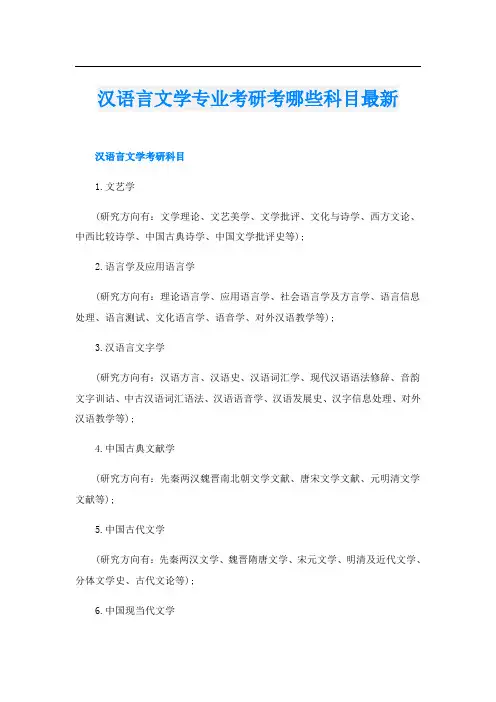 汉语言文学专业考研考哪些科目最新

汉语言文学考研科目

1. 文艺学

（研究方向有：文学理论、文艺美学、文学批评、文化与诗学、西方文论、中西比较诗学、中国古典诗学、中国文学批评史等）；

2. 语言学及应用语言学

（研究方向有：理论语言学、应用语言学、社会语言学及方言学、语言信息处理、语言测试、文化语言学、语音学、对外汉语教学等）；

3. 汉语言文字学

（研究方向有：汉语方言、汉语史、汉语词汇学、现代汉语语法修辞、音韵文字训诂、中古汉语词汇语法、汉语语音学、汉语发展史、汉字信息处理、对外汉语教学等）；

4. 中国古典文献学

（研究方向有：先秦两汉魏晋南北朝文学文献、唐宋文学文献、元明清文学文献等）；

5. 中国古代文学

（研究方向有：先秦两汉文学、魏晋隋唐文学、宋元文学、明清及近代文学、分体文学史、古代文论等）；

6. 中国现当代文学